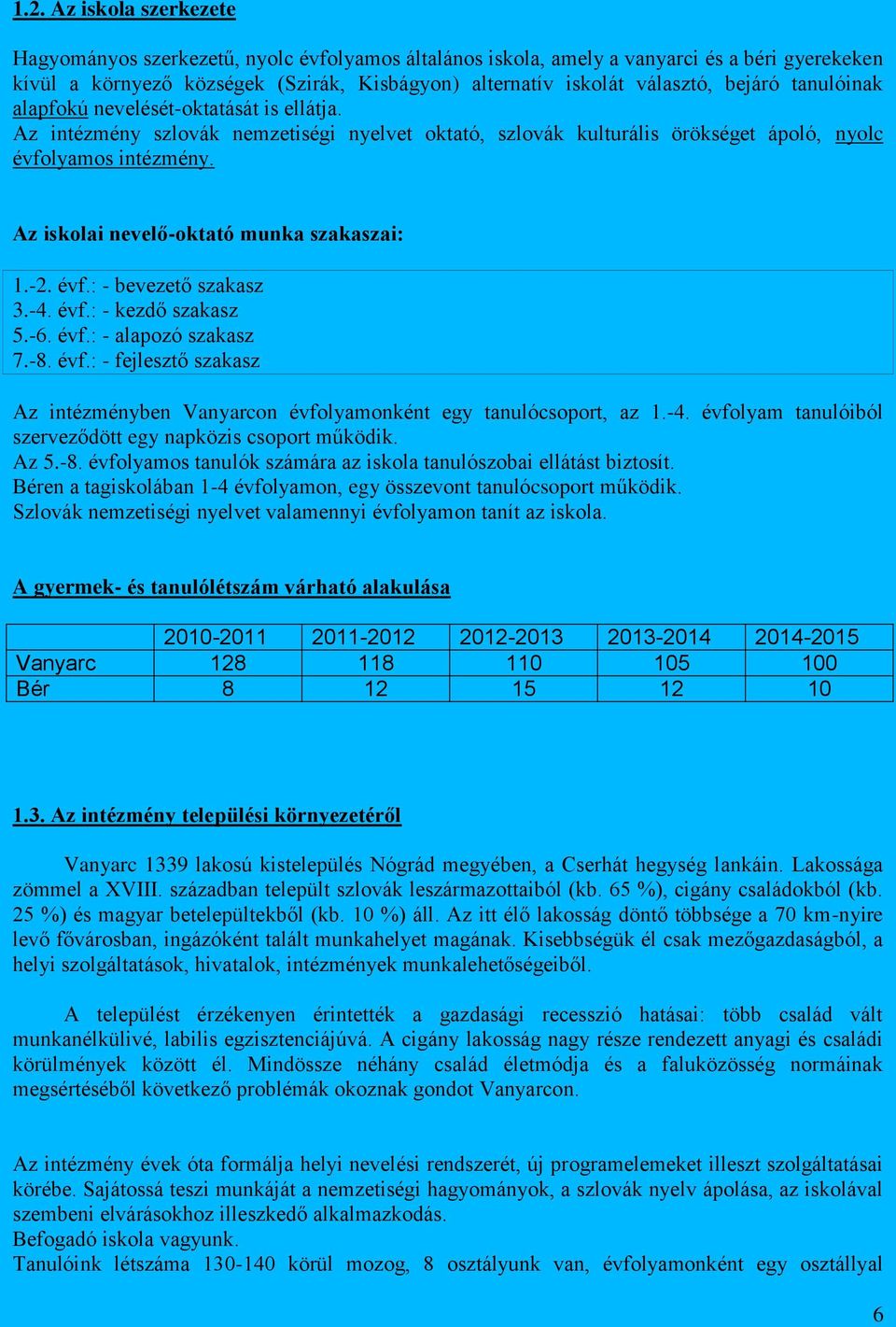 1.2. Az iskola szerkezete

Hagyományos szerkezetű, nyolc évfolyamos általános iskola, amely a vanyarci és a béri gyerekeken kívül a környező községek (Szirák, Kisbágyon) alternatív iskolát választó, bejáró tanulóinak alapfokú nevelését-oktatását is ellátja.
Az intézmény szlovák nemzetiségi nyelvet oktató, szlovák kulturális örökséget ápoló, nyolc évfolyamos intézmény.

Az iskolai nevelő-oktató munka szakaszai:

1.-2. évf.: - bevezető szakasz
3.-4. évf.: - kezdő szakasz
5.-6. évf.: - alapozó szakasz
7.-8. évf.: - fejlesztő szakasz

Az intézményben Vanyarcon évfolyamonként egy tanulócsoport, az 1.-4. évfolyam tanulóiból szerveződött egy napközis csoport működik.
Az 5.-8. évfolyamos tanulók számára az iskola tanulószobai ellátást biztosít.
Béren a tagiskolában 1-4 évfolyamon, egy összevont tanulócsoport működik.
Szlovák nemzetiségi nyelvet valamennyi évfolyamon tanít az iskola.

A gyermek- és tanulólétszám várható alakulása

| | 2010-2011 | 2011-2012 | 2012-2013 | 2013-2014 | 2014-2015 |
|---|---|---|---|---|---|
| Vanyarc | 128 | 118 | 110 | 105 | 100 |
| Bér | 8 | 12 | 15 | 12 | 10 |

1.3. Az intézmény települési környezetéről

Vanyarc 1339 lakosú kistelepülés Nógrád megyében, a Cserhát hegység lankáin. Lakossága zömmel a XVIII. században települt szlovák leszármazottaiból (kb. 65 %), cigány családokból (kb. 25 %) és magyar betelepültekből (kb. 10 %) áll. Az itt élő lakosság döntő többsége a 70 km-nyire levő fővárosban, ingázóként talált munkahelyet magának. Kisebbségük él csak mezőgazdaságból, a helyi szolgáltatások, hivatalok, intézmények munkalehetőségeiből.

A települést érzékenyen érintették a gazdasági recesszió hatásai: több család vált munkanélkülivé, labilis egzisztenciájúvá. A cigány lakosság nagy része rendezett anyagi és családi körülmények között él. Mindössze néhány család életmódja és a faluközösség normáinak megsértéséből következő problémák okoznak gondot Vanyarcon.

Az intézmény évek óta formálja helyi nevelési rendszerét, új programelemeket illeszt szolgáltatásai körébe. Sajátossá teszi munkáját a nemzetiségi hagyományok, a szlovák nyelv ápolása, az iskolával szembeni elvárásokhoz illeszkedő alkalmazkodás.
Befogadó iskola vagyunk.
Tanulóink létszáma 130-140 körül mozog, 8 osztályunk van, évfolyamonként egy osztállyal

6